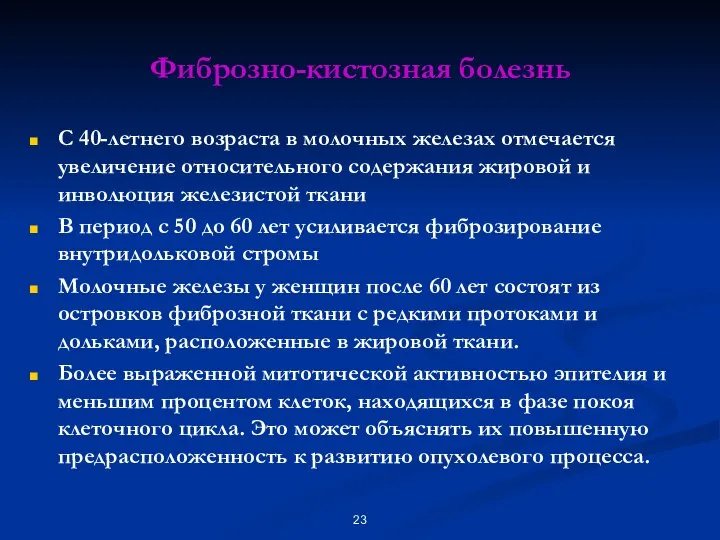 Фиброзно-кистозная болезнь

С 40-летнего возраста в молочных железах отмечается увеличение относительного содержания жировой и инволюция железистой ткани

В период с 50 до 60 лет усиливается фиброзирование внутридольковой стромы

Молочные железы у женщин после 60 лет состоят из островков фиброзной ткани с редкими протоками и дольками, расположенные в жировой ткани.

Более выраженной митотической активностью эпителия и меньшим процентом клеток, находящихся в фазе покоя клеточного цикла. Это может объяснять их повышенную предрасположенность к развитию опухолевого процесса.

23